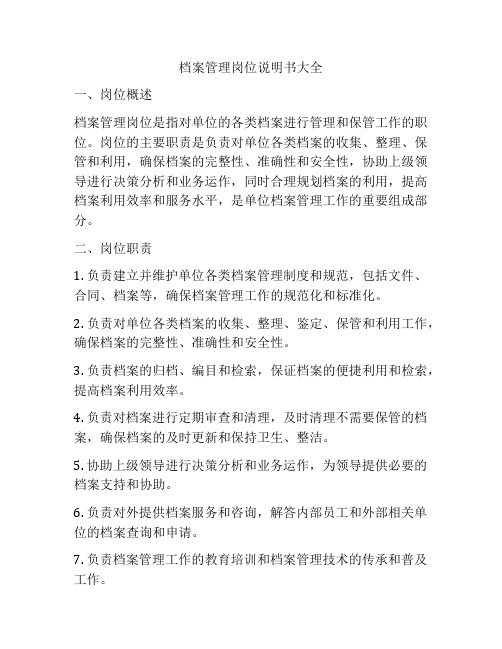 档案管理岗位说明书大全

一、岗位概述

档案管理岗位是指对单位的各类档案进行管理和保管工作的职位。岗位的主要职责是负责对单位各类档案的收集、整理、保管和利用，确保档案的完整性、准确性和安全性，协助上级领导进行决策分析和业务运作，同时合理规划档案的利用，提高档案利用效率和服务水平，是单位档案管理工作的重要组成部分。

二、岗位职责

1. 负责建立并维护单位各类档案管理制度和规范，包括文件、合同、档案等，确保档案管理工作的规范化和标准化。

2. 负责对单位各类档案的收集、整理、鉴定、保管和利用工作，确保档案的完整性、准确性和安全性。

3. 负责档案的归档、编目和检索，保证档案的便捷利用和检索，提高档案利用效率。

4. 负责对档案进行定期审查和清理，及时清理不需要保管的档案，确保档案的及时更新和保持卫生、整洁。

5. 协助上级领导进行决策分析和业务运作，为领导提供必要的档案支持和协助。

6. 负责对外提供档案服务和咨询，解答内部员工和外部相关单位的档案查询和申请。

7. 负责档案管理工作的教育培训和档案管理技术的传承和普及工作。